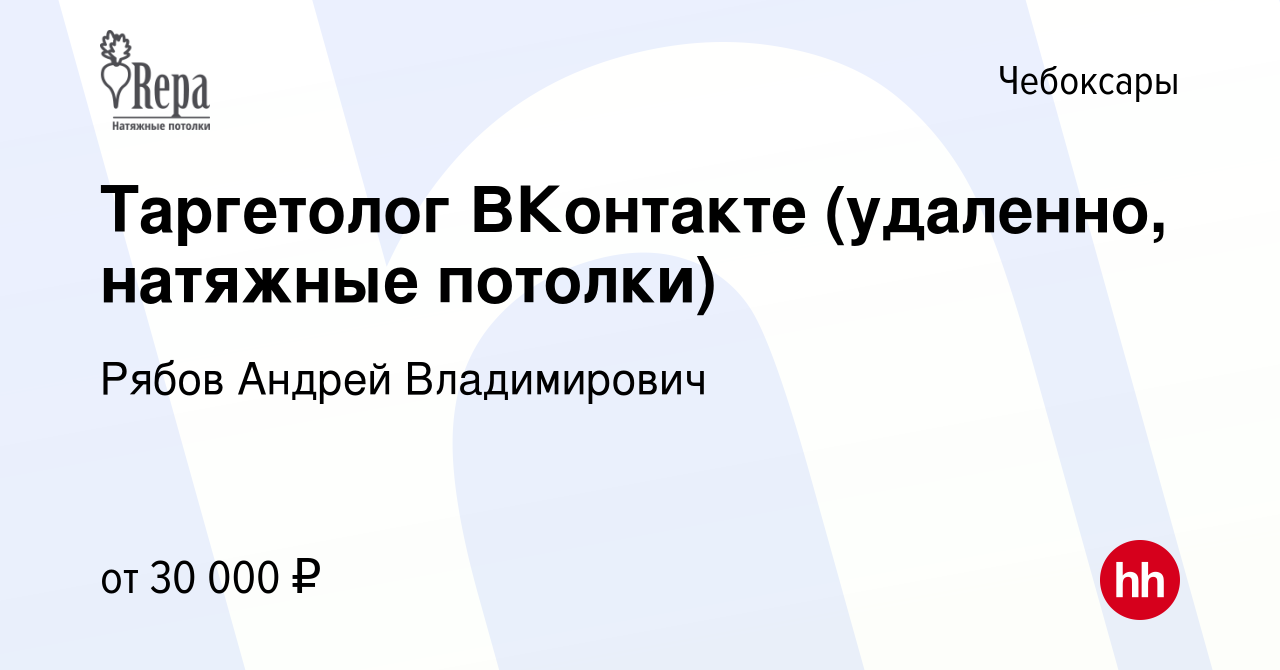 Repa
Натяжные потолки

Чебоксары

Таргетолог ВКонтакте (удаленно, натяжные потолки)

Рябов Андрей Владимирович

от 30 000 ₽

hh